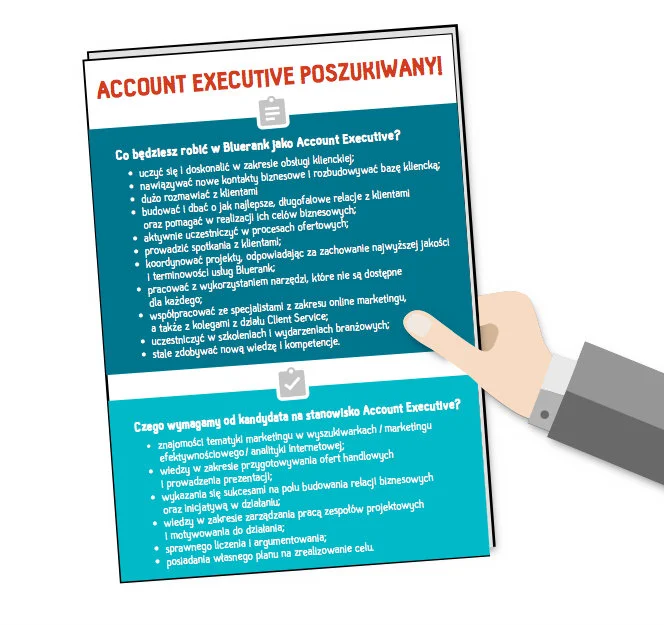 ACCOUNT EXECUTIVE POSZUKIWANY!

Co będziesz robić w Bluerank jako Account Executive?

• uczyć się i doskonalić w zakresie obsługi klienckiej;
• nawiązywać nowe kontakty biznesowe i rozbudowywać bazę kliencką;
• dużo rozmawiać z klientami
• budować i dbać o jak najlepsze, długofalowe relacje z klientami oraz pomagać w realizacji ich celów biznesowych;
• aktywnie uczestniczyć w procesach ofertowych;
• prowadzić spotkania z klientami;
• koordynować projekty, odpowiadając za zachowanie najwyższej jakości i terminowości usług Bluerank;
• pracować z wykorzystaniem narzędzi, które nie są dostępne dla każdego;
• współpracować ze specjalistami z zakresu online marketingu, a także z kolegami z działu Client Service;
• uczestniczyć w szkoleniach i wydarzeniach branżowych;
• stale zdobywać nową wiedzę i kompetencje.

Czego wymagamy od kandydata na stanowisko Account Executive?

• znajomości tematyki marketingu w wyszukiwarkach / marketingu efektywnościowego / analityki internetowej;
• wiedzy w zakresie przygotowywania ofert handlowych i prowadzenia prezentacji;
• wykazania się sukcesami na polu budowania relacji biznesowych oraz inicjatywą w działaniu;
• wiedzy w zakresie zarządzania pracą zespołów projektowych i motywowania do działania;
• sprawnego liczenia i argumentowania;
• posiadania własnego planu na zrealizowanie celu.